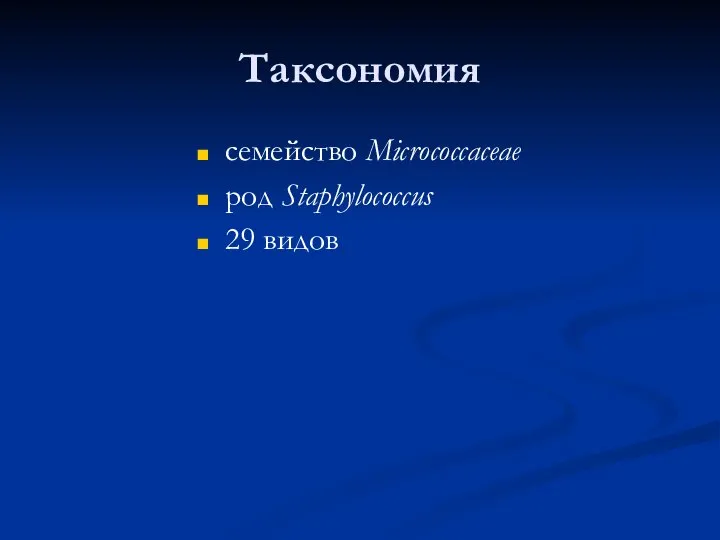 Таксономия

семейство Micrococcaceae
род Staphylococcus
29 видов